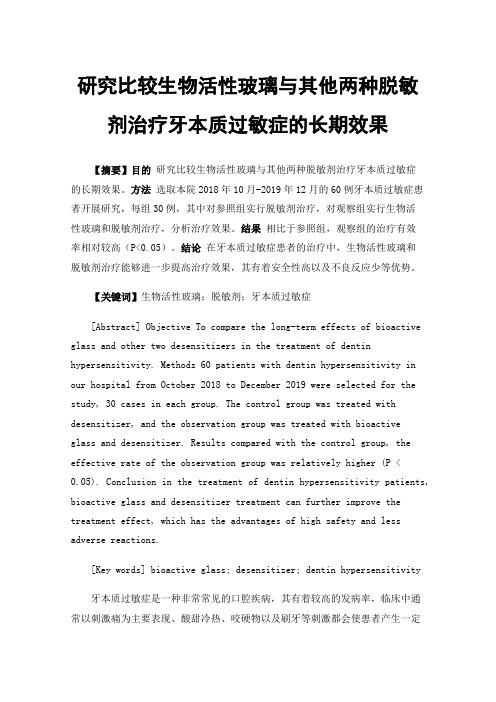 研究比较生物活性玻璃与其他两种脱敏剂治疗牙本质过敏症的长期效果

【摘要】目的 研究比较生物活性玻璃与其他两种脱敏剂治疗牙本质过敏症的长期效果。方法 选取本院 2018 年 10 月-2019 年 12 月的 60 例牙本质过敏症患者开展研究，每组 30 例，其中对参照组实行脱敏剂治疗，对观察组实行生物活性玻璃和脱敏剂治疗，分析治疗效果。结果 相比于参照组，观察组的治疗有效率相对较高（P<0.05）。结论 在牙本质过敏症患者的治疗中，生物活性玻璃和脱敏剂治疗能够进一步提高治疗效果，其有着安全性高以及不良反应少等优势。

【关键词】生物活性玻璃；脱敏剂；牙本质过敏症

[Abstract] Objective To compare the long-term effects of bioactive glass and other two desensitizers in the treatment of dentin hypersensitivity. Methods 60 patients with dentin hypersensitivity in our hospital from October 2018 to December 2019 were selected for the study, 30 cases in each group. The control group was treated with desensitizer, and the observation group was treated with bioactive glass and desensitizer. Results compared with the control group, the effective rate of the observation group was relatively higher (P < 0.05). Conclusion in the treatment of dentin hypersensitivity patients, bioactive glass and desensitizer treatment can further improve the treatment effect, which has the advantages of high safety and less adverse reactions.

[Key words] bioactive glass; desensitizer; dentin hypersensitivity

牙本质过敏症是一种非常常见的口腔疾病，其有着较高的发病率，临床中通常以刺激痛为主要表现、酸甜冷热、咬硬物以及刷牙等刺激都会使患者产生一定